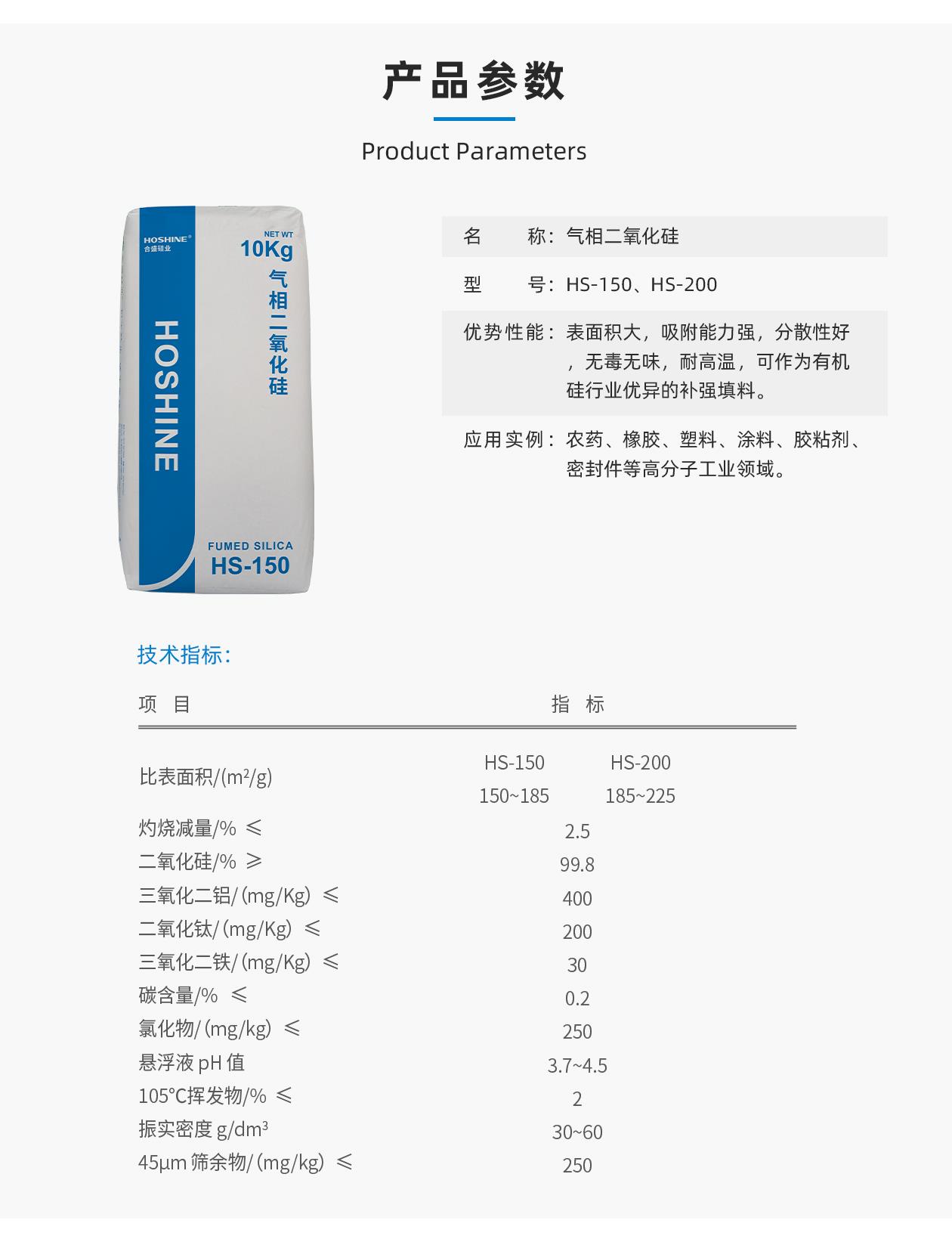 产品参数

Product Parameters

HOSHINE®
合盛硅业
NET WT
10Kg
气相二氧化硅
HOSHINE
FUMED SILICA
HS-150

名　　称：气相二氧化硅

型　　号：HS-150、HS-200

优势性能：表面积大，吸附能力强，分散性好，无毒无味，耐高温，可作为有机硅行业优异的补强填料。

应用实例：农药、橡胶、塑料、涂料、胶粘剂、密封件等高分子工业领域。

技术指标：

| 项　目 | 指　标 | |
|---|---|---|
| 比表面积/($m^2$/g) | HS-150 150~185 | HS-200 185~225 |
| 灼烧减量/% ≤ | 2.5 | |
| 二氧化硅/% ≥ | 99.8 | |
| 三氧化二铝/(mg/Kg) ≤ | 400 | |
| 二氧化钛/(mg/Kg) ≤ | 200 | |
| 三氧化二铁/(mg/Kg) ≤ | 30 | |
| 碳含量/% ≤ | 0.2 | |
| 氯化物/(mg/kg) ≤ | 250 | |
| 悬浮液 pH 值 | 3.7~4.5 | |
| 105°C挥发物/% ≤ | 2 | |
| 振实密度 g/$dm^3$ | 30~60 | |
| 45μm 筛余物/(mg/kg) ≤ | 250 | |